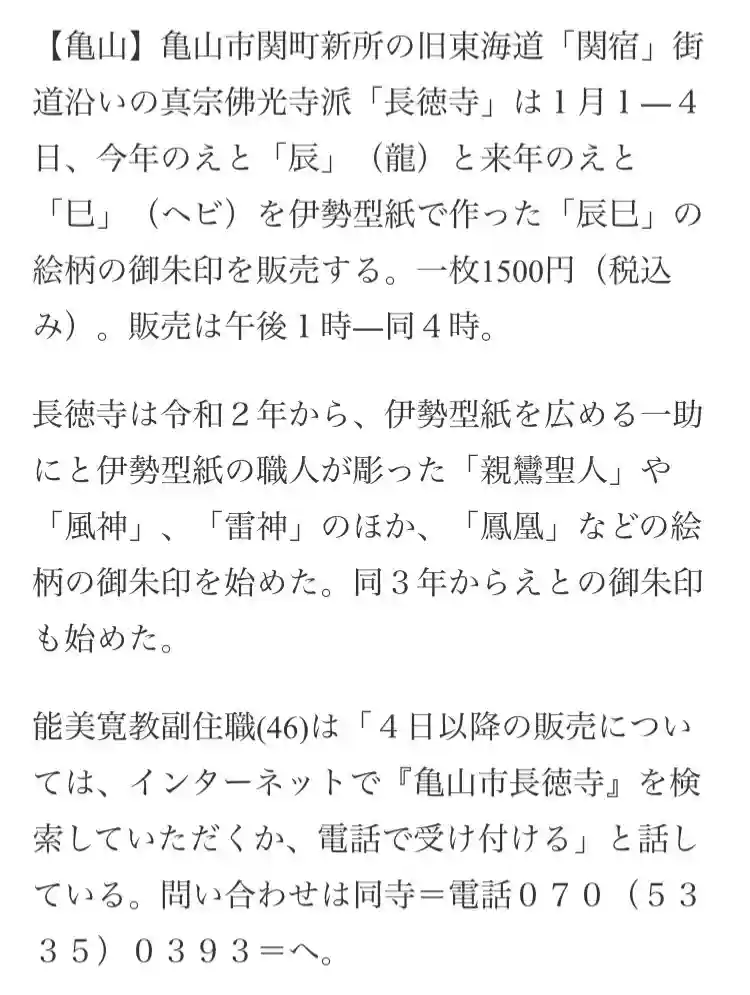 【亀山】亀山市関町新所の旧東海道「関宿」街道沿いの真宗佛光寺派「長徳寺」は１月１―４日、今年のえと「辰」（龍）と来年のえと「巳」（ヘビ）を伊勢型紙で作った「辰巳」の絵柄の御朱印を販売する。一枚1500円（税込み）。販売は午後１時―同４時。

長徳寺は令和２年から、伊勢型紙を広める一助にと伊勢型紙の職人が彫った「親鸞聖人」や「風神」、「雷神」のほか、「鳳凰」などの絵柄の御朱印を始めた。同３年からえとの御朱印も始めた。

能美寛教副住職(46)は「４日以降の販売については、インターネットで『亀山市長徳寺』を検索していただくか、電話で受け付ける」と話している。問い合わせは同寺＝電話０７０（５３３５）０３９３＝へ。